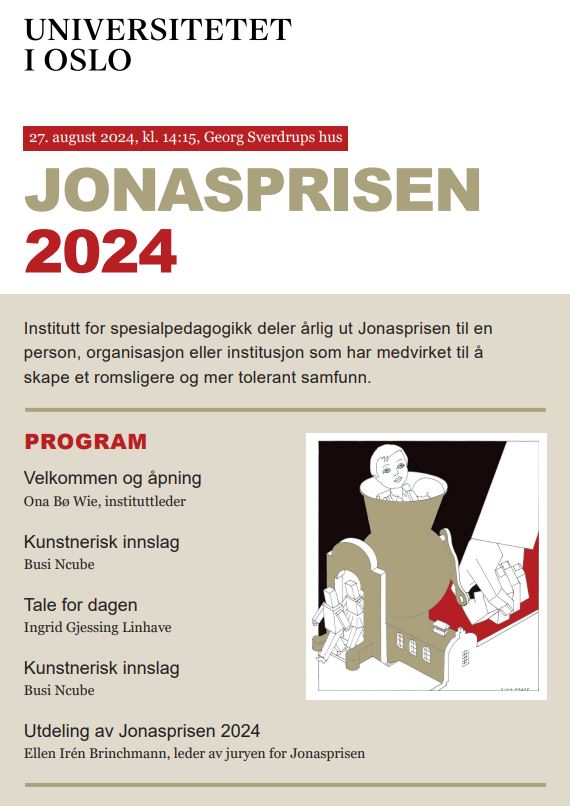 UNIVERSITETET I OSLO

27. august 2024, kl. 14:15, Georg Sverdrups hus

JONASPRISEN 2024

Institutt for spesialpedagogikk deler årlig ut Jonasprisen til en person, organisasjon eller institusjon som har medvirket til å skape et romsligere og mer tolerant samfunn.

PROGRAM

Velkommen og åpning
Ona Bø Wie, instituttleder

Kunstnerisk innslag
Busi Ncube

Tale for dagen
Ingrid Gjessing Linhave

Kunstnerisk innslag
Busi Ncube

Utdeling av Jonasprisen 2024
Ellen Irén Brinchmann, leder av juryen for Jonasprisen